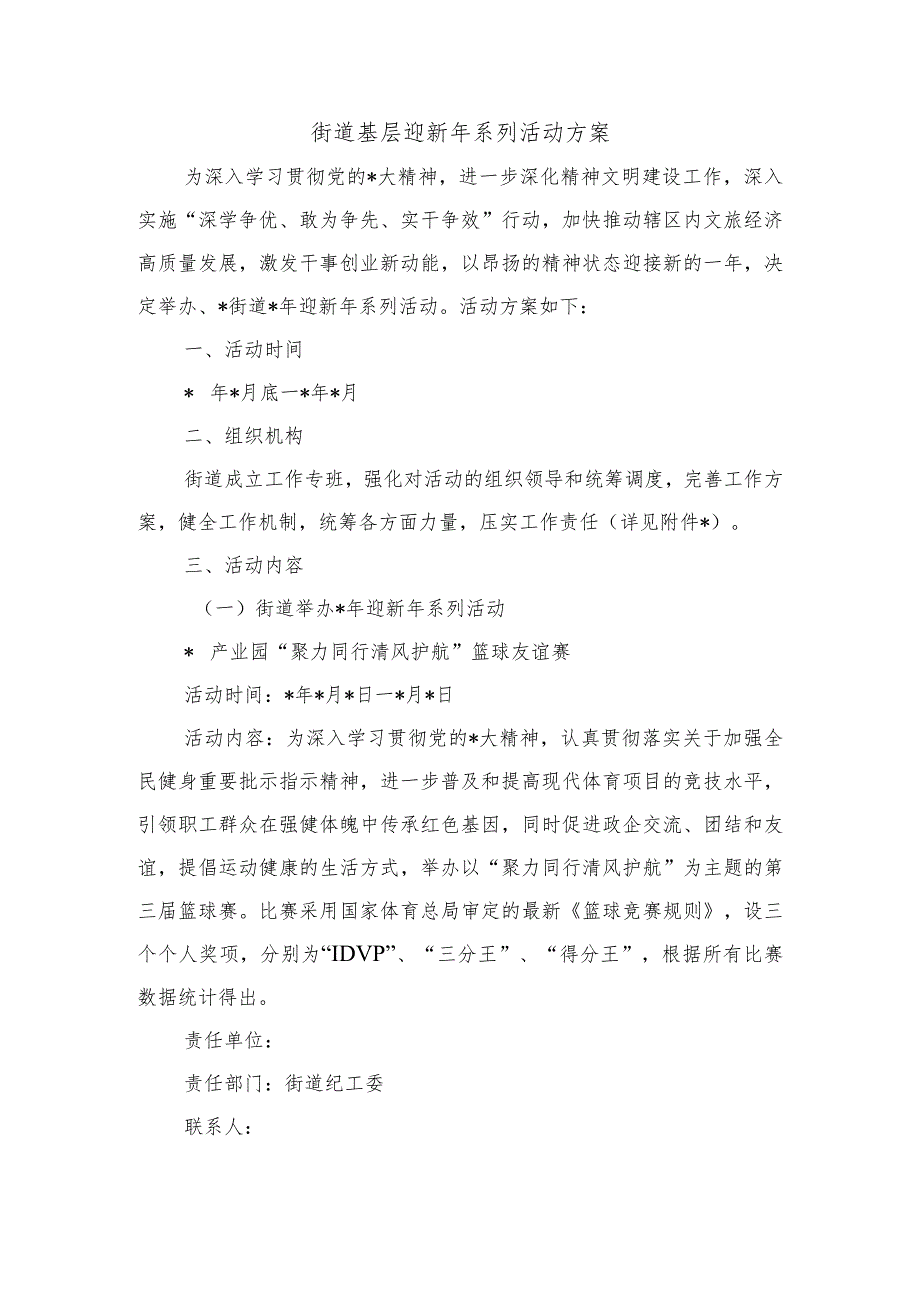 街道基层迎新年系列活动方案

为深入学习贯彻党的*大精神，进一步深化精神文明建设工作，深入实施“深学争优、敢为争先、实干争效”行动，加快推动辖区内文旅经济高质量发展，激发干事创业新动能，以昂扬的精神状态迎接新的一年，决定举办、*街道*年迎新年系列活动。活动方案如下：

一、活动时间

* 年*月底一*年*月

二、组织机构

街道成立工作专班，强化对活动的组织领导和统筹调度，完善工作方案，健全工作机制，统筹各方面力量，压实工作责任（详见附件*）。

三、活动内容

（一）街道举办*年迎新年系列活动

* 产业园“聚力同行清风护航”篮球友谊赛

活动时间：*年*月*日一*月*日

活动内容：为深入学习贯彻党的*大精神，认真贯彻落实关于加强全民健身重要批示指示精神，进一步普及和提高现代体育项目的竞技水平，引领职工群众在强健体魄中传承红色基因，同时促进政企交流、团结和友谊，提倡运动健康的生活方式，举办以“聚力同行清风护航”为主题的第三届篮球赛。比赛采用国家体育总局审定的最新《篮球竞赛规则》，设三个个人奖项，分别为“IDVP”、“三分王”、“得分王”，根据所有比赛数据统计得出。

责任单位：

责任部门：街道纪工委

联系人：